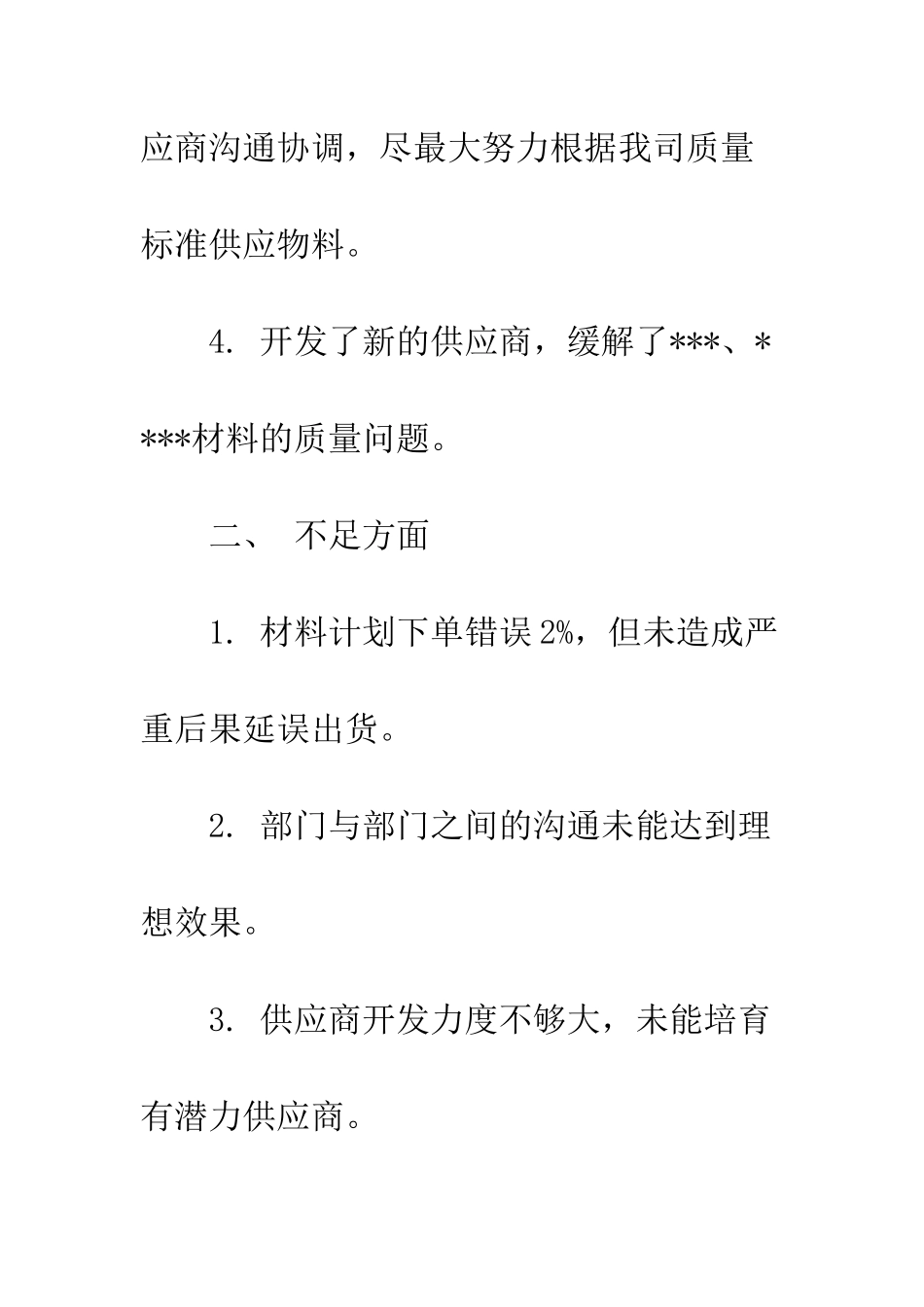 应商沟通协调，尽最大努力根据我司质量标准供应物料。

4. 开发了新的供应商，缓解了***、****材料的质量问题。

二、 不足方面

1. 材料计划下单错误 2%，但未造成严重后果延误出货。

2. 部门与部门之间的沟通未能达到理想效果。

3. 供应商开发力度不够大，未能培育有潜力供应商。